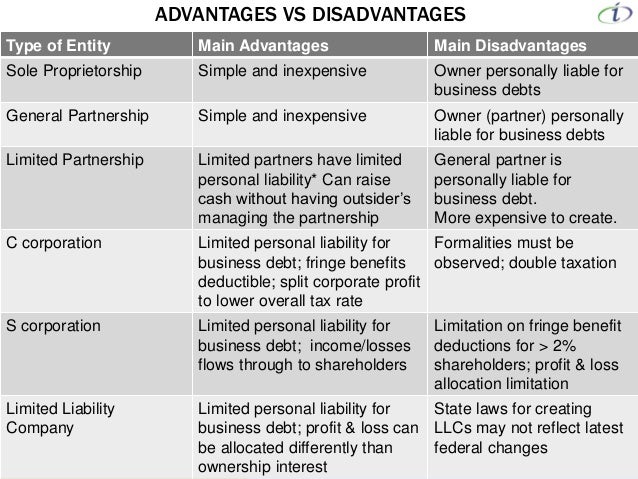 ADVANTAGES VS DISADVANTAGES

| Type of Entity | Main Advantages | Main Disadvantages |
|---|---|---|
| Sole Proprietorship | Simple and inexpensive | Owner personally liable for business debts |
| General Partnership | Simple and inexpensive | Owner (partner) personally liable for business debts |
| Limited Partnership | Limited partners have limited personal liability* Can raise cash without having outsider's managing the partnership | General partner is personally liable for business debt. More expensive to create. |
| C corporation | Limited personal liability for business debt; fringe benefits deductible; split corporate profit to lower overall tax rate | Formalities must be observed; double taxation |
| S corporation | Limited personal liability for business debt; income/losses flows through to shareholders | Limitation on fringe benefit deductions for > 2% shareholders; profit & loss allocation limitation |
| Limited Liability Company | Limited personal liability for business debt; profit & loss can be allocated differently than ownership interest | State laws for creating LLCs may not reflect latest federal changes |